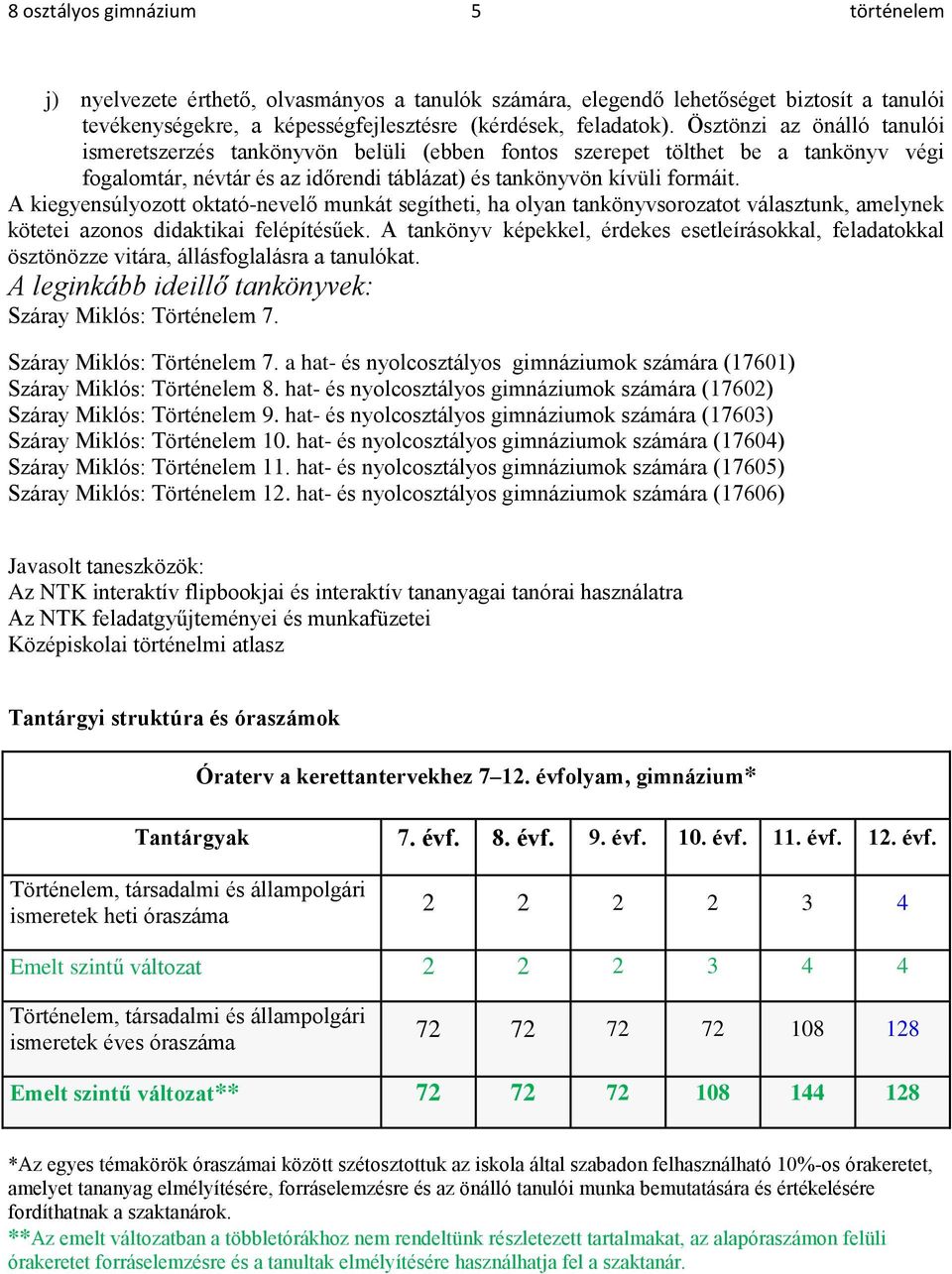 8 osztályos gimnázium 5 történelem

j) nyelvezete érthető, olvasmányos a tanulók számára, elegendő lehetőséget biztosít a tanulói tevékenységekre, a képességfejlesztésre (kérdések, feladatok). Ösztönzi az önálló tanulói ismeretszerzés tankönyvön belüli (ebben fontos szerepet tölthet be a tankönyv végi fogalomtár, névtár és az időrendi táblázat) és tankönyvön kívüli formáit.

A kiegyensúlyozott oktató-nevelő munkát segítheti, ha olyan tankönyvsorozatot választunk, amelynek kötetei azonos didaktikai felépítésűek. A tankönyv képekkel, érdekes esetleírásokkal, feladatokkal ösztönözze vitára, állásfoglalásra a tanulókat.

A leginkább ideillő tankönyvek:
Száray Miklós: Történelem 7.

Száray Miklós: Történelem 7. a hat- és nyolcosztályos gimnáziumok számára (17601)
Száray Miklós: Történelem 8. hat- és nyolcosztályos gimnáziumok számára (17602)
Száray Miklós: Történelem 9. hat- és nyolcosztályos gimnáziumok számára (17603)
Száray Miklós: Történelem 10. hat- és nyolcosztályos gimnáziumok számára (17604)
Száray Miklós: Történelem 11. hat- és nyolcosztályos gimnáziumok számára (17605)
Száray Miklós: Történelem 12. hat- és nyolcosztályos gimnáziumok számára (17606)

Javasolt taneszközök:
Az NTK interaktív flipbookjai és interaktív tananyagai tanórai használatra
Az NTK feladatgyűjteményei és munkafüzetei
Középiskolai történelmi atlasz

Tantárgyi struktúra és óraszámok

Óraterv a kerettantervekhez 7–12. évfolyam, gimnázium*

| Tantárgyak | 7. évf. | 8. évf. | 9. évf. | 10. évf. | 11. évf. | 12. évf. |
|---|---|---|---|---|---|---|
| Történelem, társadalmi és állampolgári ismeretek heti óraszáma | 2 | 2 | 2 | 2 | 3 | 4 |
| Emelt szintű változat | 2 | 2 | 2 | 3 | 4 | 4 |
| Történelem, társadalmi és állampolgári ismeretek éves óraszáma | 72 | 72 | 72 | 72 | 108 | 128 |
| Emelt szintű változat** | 72 | 72 | 72 | 108 | 144 | 128 |

*Az egyes témakörök óraszámai között szétosztottuk az iskola által szabadon felhasználható 10%-os órakeretet, amelyet tananyag elmélyítésére, forráselemzésre és az önálló tanulói munka bemutatására és értékelésére fordíthatnak a szaktanárok.
**Az emelt változatban a többletórákhoz nem rendeltünk részletezett tartalmakat, az alapóraszámon felüli órakeretet forráselemzésre és a tanultak elmélyítésére használhatja fel a szaktanár.